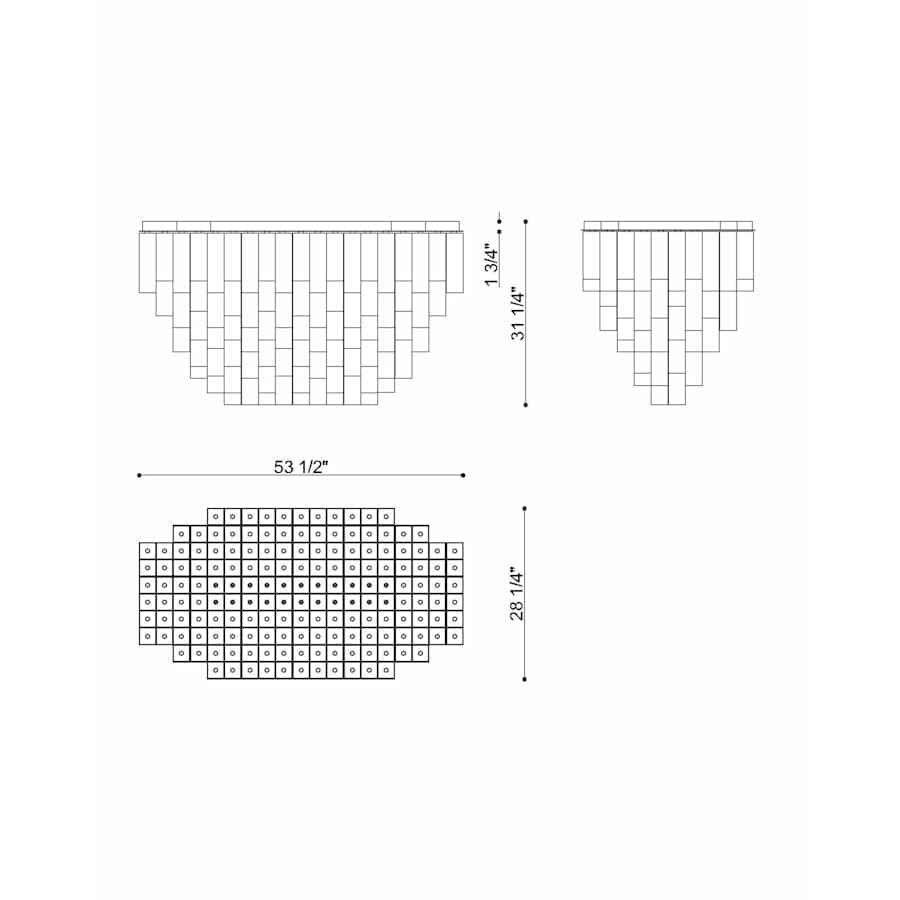 1 3/4"
31 1/4"
53 1/2"
28 1/4"